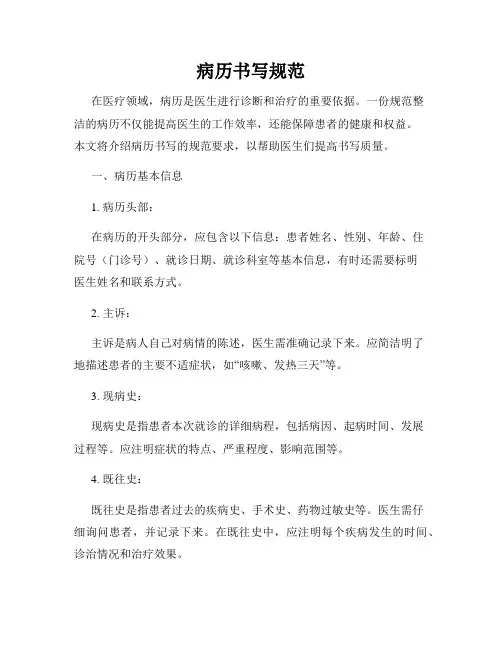 病历书写规范

在医疗领域，病历是医生进行诊断和治疗的重要依据。一份规范整洁的病历不仅能提高医生的工作效率，还能保障患者的健康和权益。本文将介绍病历书写的规范要求，以帮助医生们提高书写质量。

一、病历基本信息

1. 病历头部：

在病历的开头部分，应包含以下信息：患者姓名、性别、年龄、住院号（门诊号）、就诊日期、就诊科室等基本信息，有时还需要标明医生姓名和联系方式。

2. 主诉：

主诉是病人自己对病情的陈述，医生需准确记录下来。应简洁明了地描述患者的主要不适症状，如“咳嗽、发热三天”等。

3. 现病史：

现病史是指患者本次就诊的详细病程，包括病因、起病时间、发展过程等。应注明症状的特点、严重程度、影响范围等。

4. 既往史：

既往史是指患者过去的疾病史、手术史、药物过敏史等。医生需仔细询问患者，并记录下来。在既往史中，应注明每个疾病发生的时间、诊治情况和治疗效果。